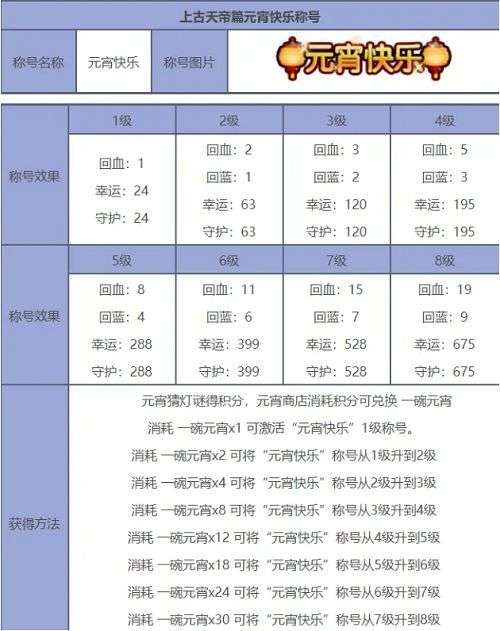 上古天帝篇元宵快乐称号

| 称号名称 | 元宵快乐 | 称号图片 | 元宵快乐 |
|---|---|---|---|

| | 1级 | 2级 | 3级 | 4级 |
|---|---|---|---|---|
| 称号效果 | 回血：1 幸运：24 守护：24 | 回血：2 回蓝：1 幸运：63 守护：63 | 回血：3 回蓝：2 幸运：120 守护：120 | 回血：5 回蓝：3 幸运：195 守护：195 |
| | 5级 | 6级 | 7级 | 8级 |
| 称号效果 | 回血：8 回蓝：4 幸运：288 守护：288 | 回血：11 回蓝：6 幸运：399 守护：399 | 回血：15 回蓝：7 幸运：528 守护：528 | 回血：19 回蓝：9 幸运：675 守护：675 |

获得方法

元宵猜灯谜得积分，元宵商店消耗积分可兑换 一碗元宵

消耗 一碗元宵x1 可激活“元宵快乐”1级称号。

消耗 一碗元宵x2 可将“元宵快乐”称号从1级升到2级

消耗 一碗元宵x4 可将“元宵快乐”称号从2级升到3级

消耗 一碗元宵x8 可将“元宵快乐”称号从3级升到4级

消耗 一碗元宵x12 可将“元宵快乐”称号从4级升到5级

消耗 一碗元宵x18 可将“元宵快乐”称号从5级升到6级

消耗 一碗元宵x24 可将“元宵快乐”称号从6级升到7级

消耗 一碗元宵x30 可将“元宵快乐”称号从7级升到8级